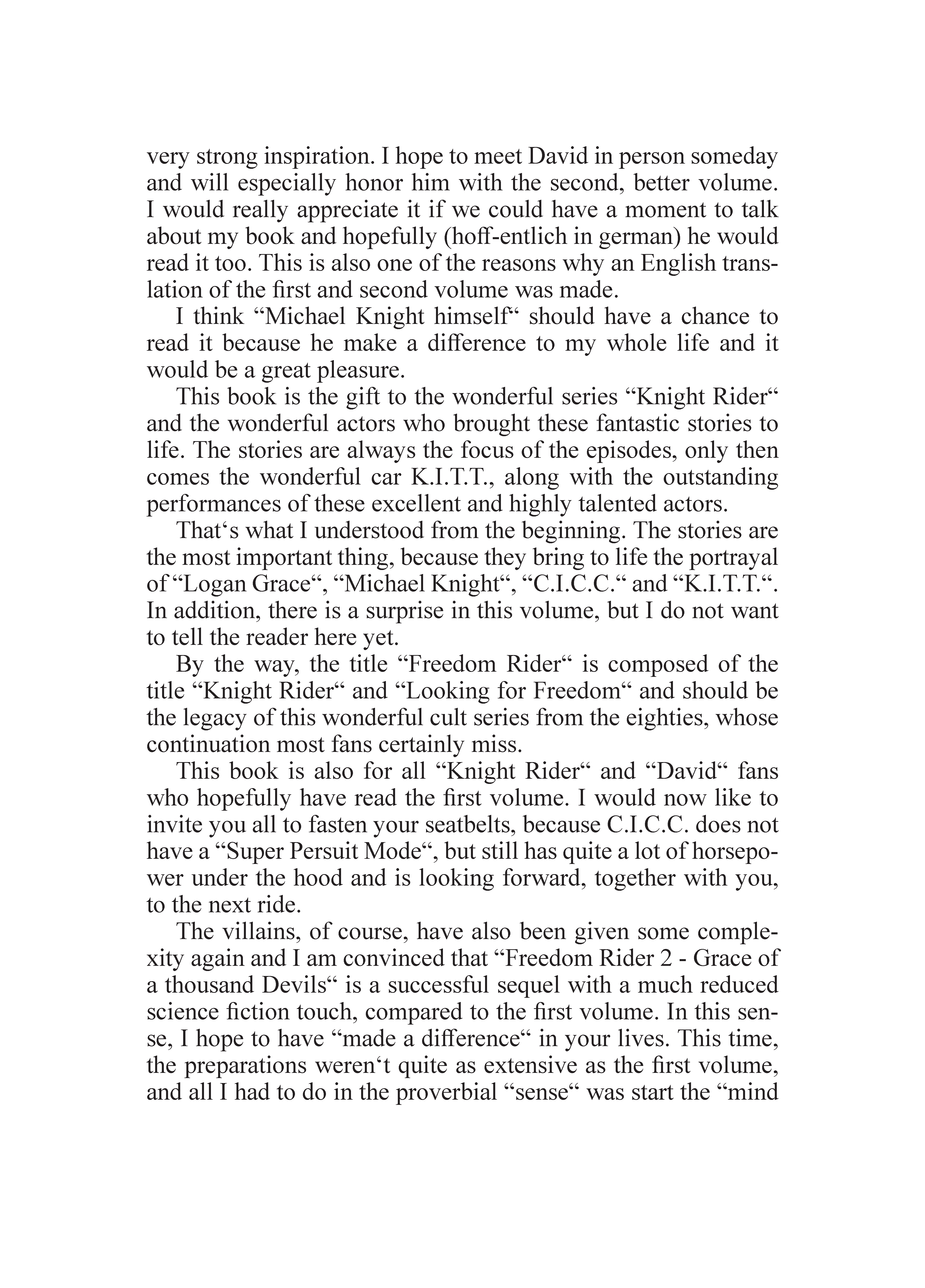 very strong inspiration. I hope to meet David in person someday and will especially honor him with the second, better volume. I would really appreciate it if we could have a moment to talk about my book and hopefully (hoff-entlich in german) he would read it too. This is also one of the reasons why an English translation of the first and second volume was made.

I think “Michael Knight himself“ should have a chance to read it because he make a difference to my whole life and it would be a great pleasure.

This book is the gift to the wonderful series “Knight Rider“ and the wonderful actors who brought these fantastic stories to life. The stories are always the focus of the episodes, only then comes the wonderful car K.I.T.T., along with the outstanding performances of these excellent and highly talented actors.

That‘s what I understood from the beginning. The stories are the most important thing, because they bring to life the portrayal of “Logan Grace“, “Michael Knight“, “C.I.C.C.“ and “K.I.T.T.“. In addition, there is a surprise in this volume, but I do not want to tell the reader here yet.

By the way, the title “Freedom Rider“ is composed of the title “Knight Rider“ and “Looking for Freedom“ and should be the legacy of this wonderful cult series from the eighties, whose continuation most fans certainly miss.

This book is also for all “Knight Rider“ and “David“ fans who hopefully have read the first volume. I would now like to invite you all to fasten your seatbelts, because C.I.C.C. does not have a “Super Persuit Mode“, but still has quite a lot of horsepower under the hood and is looking forward, together with you, to the next ride.

The villains, of course, have also been given some complexity again and I am convinced that “Freedom Rider 2 - Grace of a thousand Devils“ is a successful sequel with a much reduced science fiction touch, compared to the first volume. In this sense, I hope to have “made a difference“ in your lives. This time, the preparations weren‘t quite as extensive as the first volume, and all I had to do in the proverbial “sense“ was start the “mind